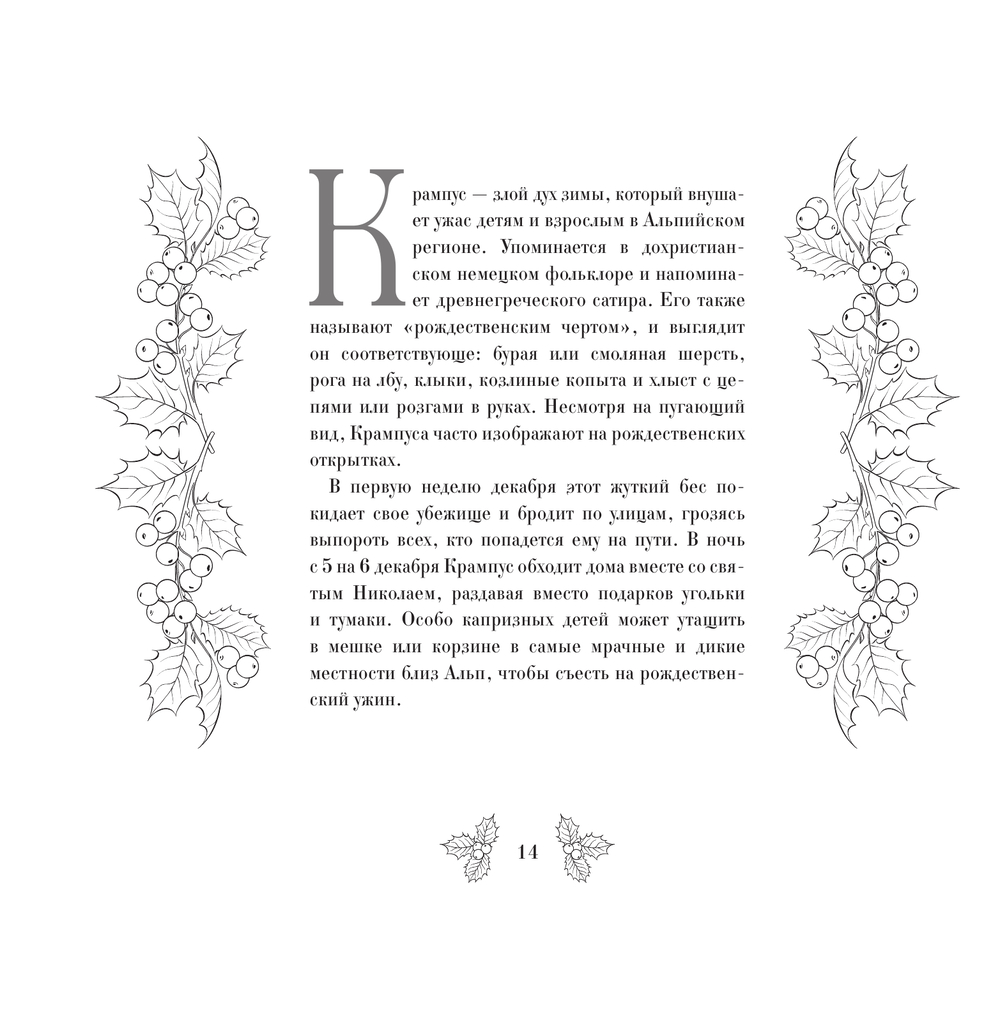 Крампус — злой дух зимы, который внушает ужас детям и взрослым в Альпийском регионе. Упоминается в дохристианском немецком фольклоре и напоминает древнегреческого сатира. Его также называют «рождественским чертом», и выглядит он соответствующе: бурая или смоляная шерсть, рога на лбу, клыки, козлиные копыта и хлыст с цепями или розгами в руках. Несмотря на пугающий вид, Крампуса часто изображают на рождественских открытках.

В первую неделю декабря этот жуткий бес покидает свое убежище и бродит по улицам, грозясь выпороть всех, кто попадется ему на пути. В ночь с 5 на 6 декабря Крампус обходит дома вместе со святым Николаем, раздавая вместо подарков угольки и тумаки. Особо капризных детей может утащить в мешке или корзине в самые мрачные и дикие местности близ Альп, чтобы съесть на рождественский ужин.

14